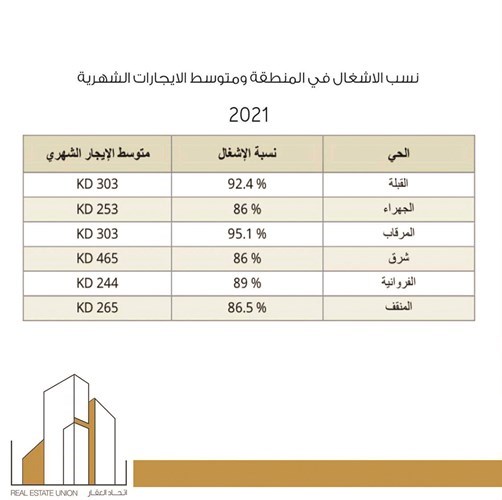 نسب الاشغال في المنطقة ومتوسط الايجارات الشهرية

2021

| الحي | نسبة الإشغال | متوسط الإيجار الشهري |
|---|---|---|
| القبلة | 92.4 % | KD 303 |
| الجهراء | 86 % | KD 253 |
| المرقاب | 95.1 % | KD 303 |
| شرق | 86 % | KD 465 |
| الفروانية | 89 % | KD 244 |
| المنقف | 86.5 % | KD 265 |

REAL ESTATE UNION اتحاد العقار